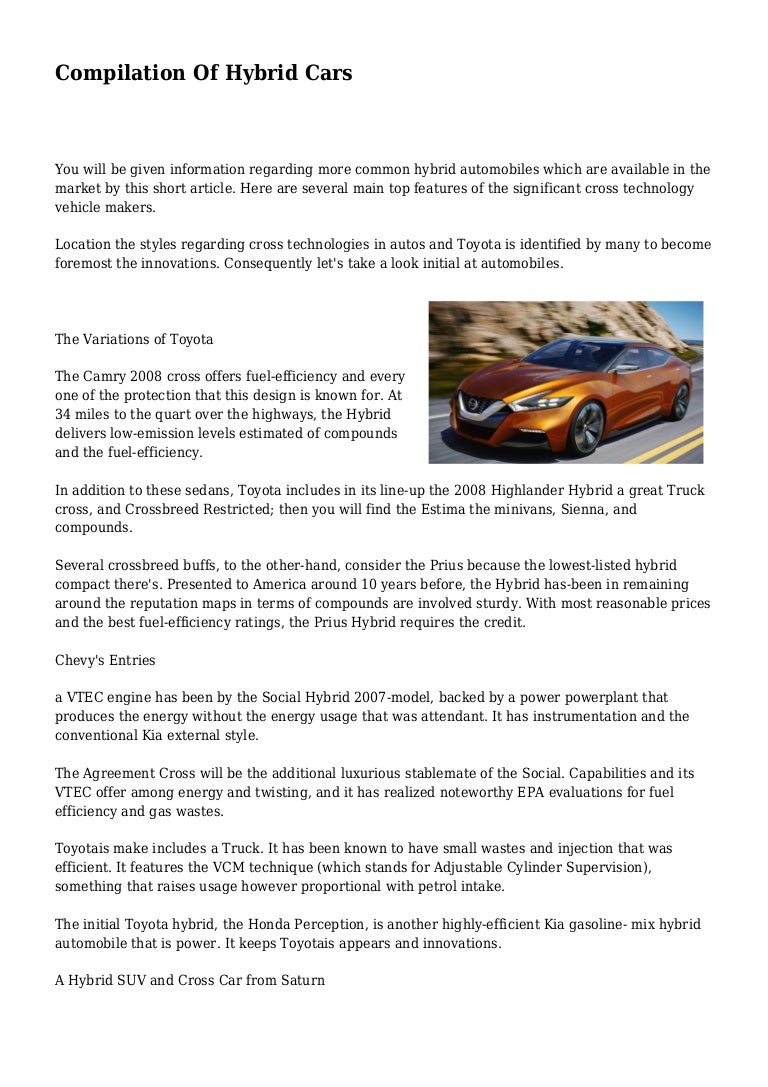 Compilation Of Hybrid Cars

You will be given information regarding more common hybrid automobiles which are available in the market by this short article. Here are several main top features of the significant cross technology vehicle makers.

Location the styles regarding cross technologies in autos and Toyota is identified by many to become foremost the innovations. Consequently let's take a look initial at automobiles.

The Variations of Toyota

The Camry 2008 cross offers fuel-efficiency and every one of the protection that this design is known for. At 34 miles to the quart over the highways, the Hybrid delivers low-emission levels estimated of compounds and the fuel-efficiency.

In addition to these sedans, Toyota includes in its line-up the 2008 Highlander Hybrid a great Truck cross, and Crossbreed Restricted; then you will find the Estima the minivans, Sienna, and compounds.

Several crossbreed buffs, to the other-hand, consider the Prius because the lowest-listed hybrid compact there's. Presented to America around 10 years before, the Hybrid has-been in remaining around the reputation maps in terms of compounds are involved sturdy. With most reasonable prices and the best fuel-efficiency ratings, the Prius Hybrid requires the credit.

Chevy's Entries

a VTEC engine has been by the Social Hybrid 2007-model, backed by a power powerplant that produces the energy without the energy usage that was attendant. It has instrumentation and the conventional Kia external style.

The Agreement Cross will be the additional luxurious stablemate of the Social. Capabilities and its VTEC offer among energy and twisting, and it has realized noteworthy EPA evaluations for fuel efficiency and gas wastes.

Toyotais make includes a Truck. It has been known to have small wastes and injection that was efficient. It features the VCM technique (which stands for Adjustable Cylinder Supervision), something that raises usage however proportional with petrol intake.

The initial Toyota hybrid, the Honda Perception, is another highly-efficient Kia gasoline- mix hybrid automobile that is power. It keeps Toyotais appears and innovations.

A Hybrid SUV and Cross Car from Saturn